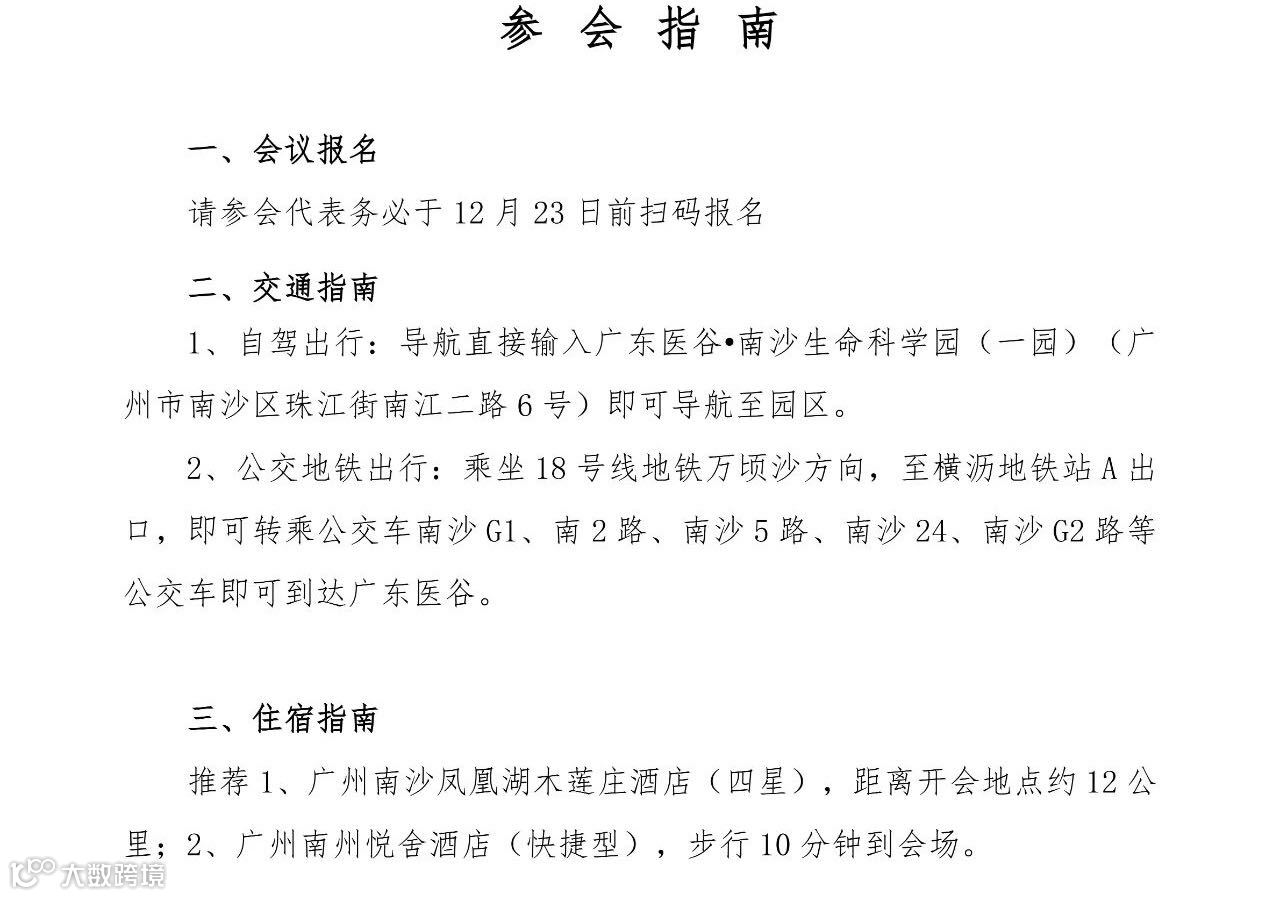 参 会 指 南

一、会议报名

请参会代表务必于 12 月 23 日前扫码报名

二、交通指南

1、自驾出行：导航直接输入广东医谷•南沙生命科学园（一园）（广州市南沙区珠江街南江二路 6 号）即可导航至园区。

2、公交地铁出行：乘坐 18 号线地铁万顷沙方向，至横沥地铁站 A 出口，即可转乘公交车南沙 G1、南 2 路、南沙 5 路、南沙 24、南沙 G2 路等公交车即可到达广东医谷。

三、住宿指南

推荐 1、广州南沙凤凰湖木莲庄酒店（四星），距离开会地点约 12 公里；2、广州南州悦舍酒店（快捷型），步行 10 分钟到会场。

大数跨境